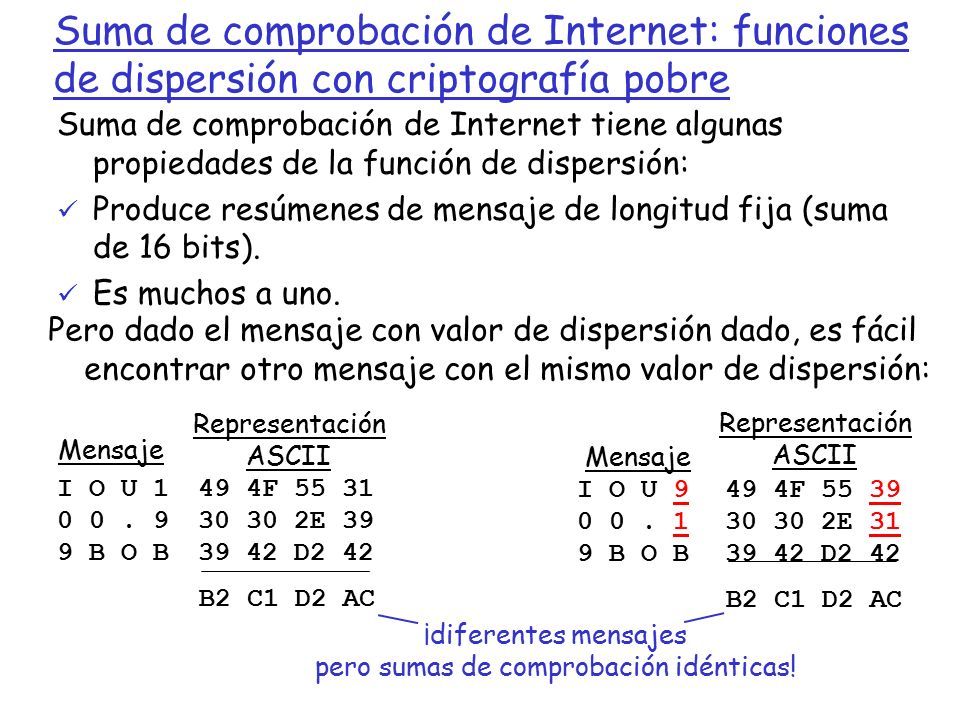 Suma de comprobación de Internet: funciones de dispersión con criptografía pobre

Suma de comprobación de Internet tiene algunas propiedades de la función de dispersión:

✓ Produce resúmenes de mensaje de longitud fija (suma de 16 bits).

✓ Es muchos a uno.

Pero dado el mensaje con valor de dispersión dado, es fácil encontrar otro mensaje con el mismo valor de dispersión:

| Mensaje | Representación ASCII |
|---|---|
| I O U 1 | 49 4F 55 31 |
| 0 0 . 9 | 30 30 2E 39 |
| 9 B O B | 39 42 D2 42 |
| | B2 C1 D2 AC |

| Mensaje | Representación ASCII |
|---|---|
| I O U 9 | 49 4F 55 39 |
| 0 0 . 1 | 30 30 2E 31 |
| 9 B O B | 39 42 D2 42 |
| | B2 C1 D2 AC |

¡diferentes mensajes pero sumas de comprobación idénticas!